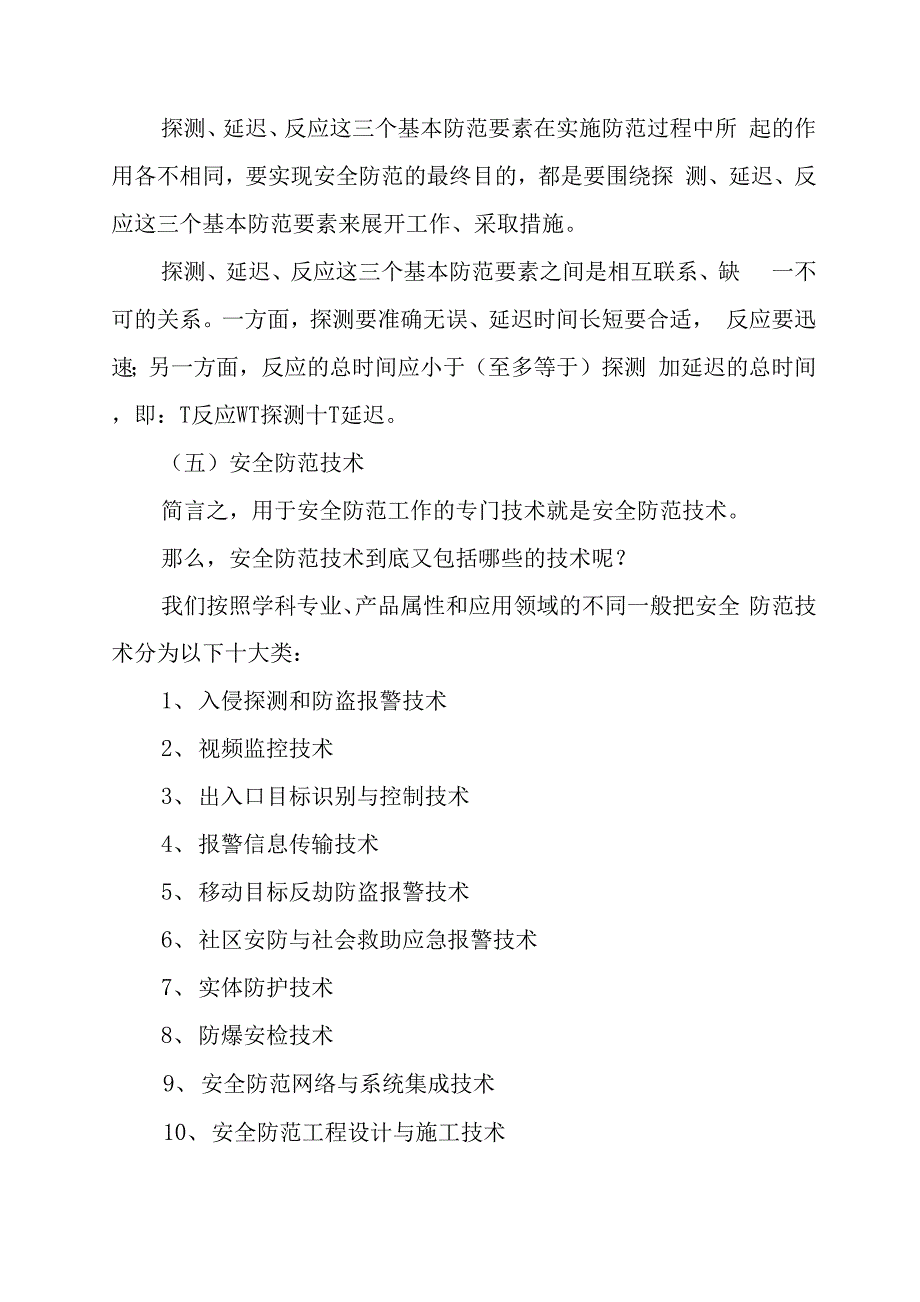 探测、延迟、反应这三个基本防范要素在实施防范过程中所 起的作用各不相同，要实现安全防范的最终目的，都是要围绕探 测、延迟、反应这三个基本防范要素来展开工作、采取措施。

探测、延迟、反应这三个基本防范要素之间是相互联系、缺 一不可的关系。一方面，探测要准确无误、延迟时间长短要合适， 反应要迅速；另一方面，反应的总时间应小于（至多等于）探测 加延迟的总时间，即：T反应WT探测十T延迟。

（五）安全防范技术

简言之，用于安全防范工作的专门技术就是安全防范技术。

那么，安全防范技术到底又包括哪些的技术呢？

我们按照学科专业、产品属性和应用领域的不同一般把安全 防范技术分为以下十大类：

1、入侵探测和防盗报警技术

2、视频监控技术

3、出入口目标识别与控制技术

4、报警信息传输技术

5、移动目标反劫防盗报警技术

6、社区安防与社会救助应急报警技术

7、实体防护技术

8、防爆安检技术

9、安全防范网络与系统集成技术

10、安全防范工程设计与施工技术